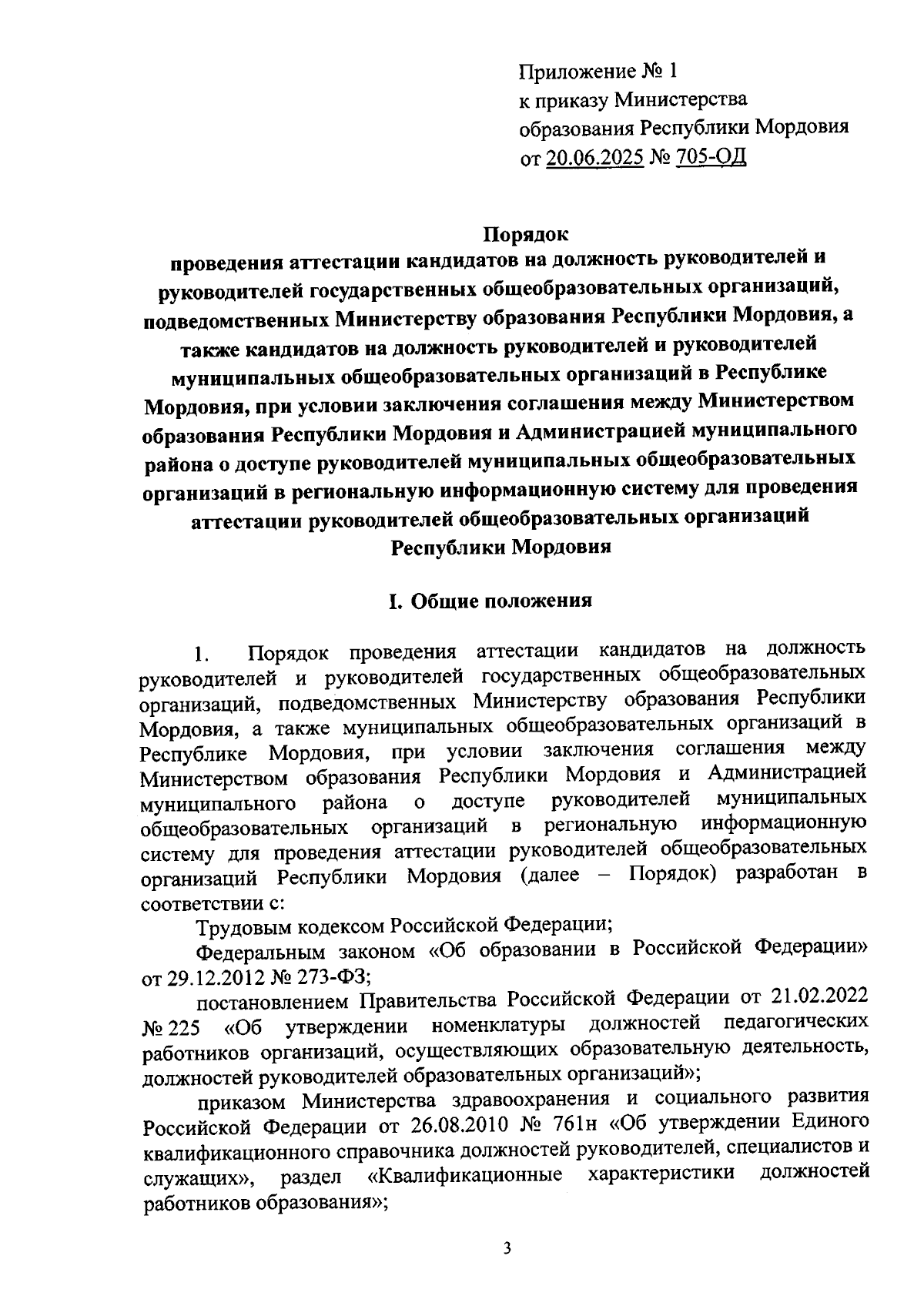 Приложение № 1
к приказу Министерства
образования Республики Мордовия
от 20.06.2025 № 705-ОД

Порядок
проведения аттестации кандидатов на должность руководителей и руководителей государственных общеобразовательных организаций, подведомственных Министерству образования Республики Мордовия, а также кандидатов на должность руководителей и руководителей муниципальных общеобразовательных организаций в Республике Мордовия, при условии заключения соглашения между Министерством образования Республики Мордовия и Администрацией муниципального района о доступе руководителей муниципальных общеобразовательных организаций в региональную информационную систему для проведения аттестации руководителей общеобразовательных организаций Республики Мордовия

I. Общие положения

1. Порядок проведения аттестации кандидатов на должность руководителей и руководителей государственных общеобразовательных организаций, подведомственных Министерству образования Республики Мордовия, а также муниципальных общеобразовательных организаций в Республике Мордовия, при условии заключения соглашения между Министерством образования Республики Мордовия и Администрацией муниципального района о доступе руководителей муниципальных общеобразовательных организаций в региональную информационную систему для проведения аттестации руководителей общеобразовательных организаций Республики Мордовия (далее – Порядок) разработан в соответствии с:

Трудовым кодексом Российской Федерации;

Федеральным законом «Об образовании в Российской Федерации» от 29.12.2012 № 273-ФЗ;

постановлением Правительства Российской Федерации от 21.02.2022 № 225 «Об утверждении номенклатуры должностей педагогических работников организаций, осуществляющих образовательную деятельность, должностей руководителей образовательных организаций»;

приказом Министерства здравоохранения и социального развития Российской Федерации от 26.08.2010 № 761н «Об утверждении Единого квалификационного справочника должностей руководителей, специалистов и служащих», раздел «Квалификационные характеристики должностей работников образования»;

3